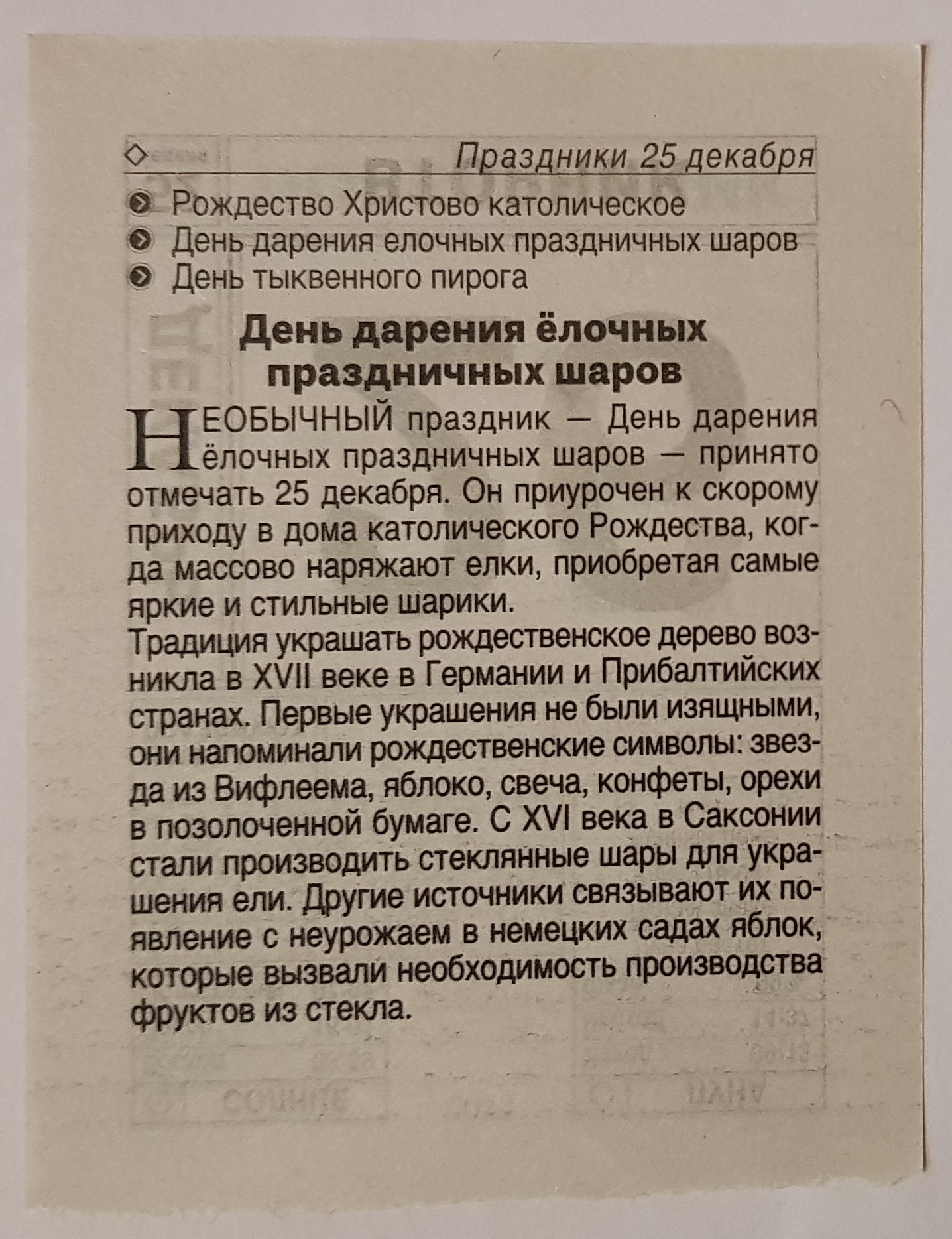 Праздники 25 декабря

Рождество Христово католическое
День дарения елочных праздничных шаров
День тыквенного пирога

День дарения ёлочных праздничных шаров

НЕОБЫЧНЫЙ праздник — День дарения ёлочных праздничных шаров — принято отмечать 25 декабря. Он приурочен к скорому приходу в дома католического Рождества, когда массово наряжают елки, приобретая самые яркие и стильные шарики.

Традиция украшать рождественское дерево возникла в XVII веке в Германии и Прибалтийских странах. Первые украшения не были изящными, они напоминали рождественские символы: звезда из Вифлеема, яблоко, свеча, конфеты, орехи в позолоченной бумаге. С XVI века в Саксонии стали производить стеклянные шары для украшения ели. Другие источники связывают их появление с неурожаем в немецких садах яблок, которые вызвали необходимость производства фруктов из стекла.